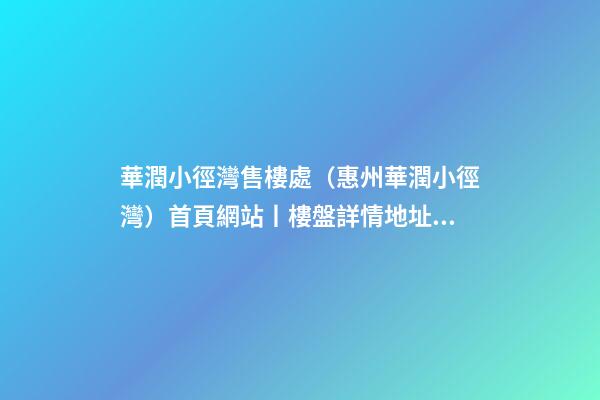 華潤小徑灣售樓處（惠州華潤小徑灣）首頁網站丨樓盤詳情地址...